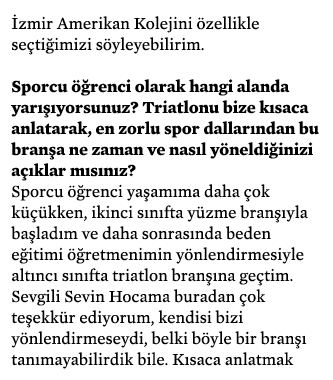 İzmir Amerikan Kolejini özellikle seçtiğimizi söyleyebilirim.

Sporcu öğrenci olarak hangi alanda yarışıyorsunuz? Triatlonu bize kısaca anlatarak, en zorlu spor dallarından bu branşa ne zaman ve nasıl yöneldiğinizi açıklar mısınız?
Sporcu öğrenci yaşamıma daha çok küçükken, ikinci sınıfta yüzme branşıyla başladım ve daha sonrasında beden eğitimi öğretmenimin yönlendirmesiyle altıncı sınıfta triatlon branşına geçtim. Sevgili Sevin Hocama buradan çok teşekkür ediyorum, kendisi bizi yönlendirmeseydi, belki böyle bir branşı tanımayabilirdik bile. Kısaca anlatmak